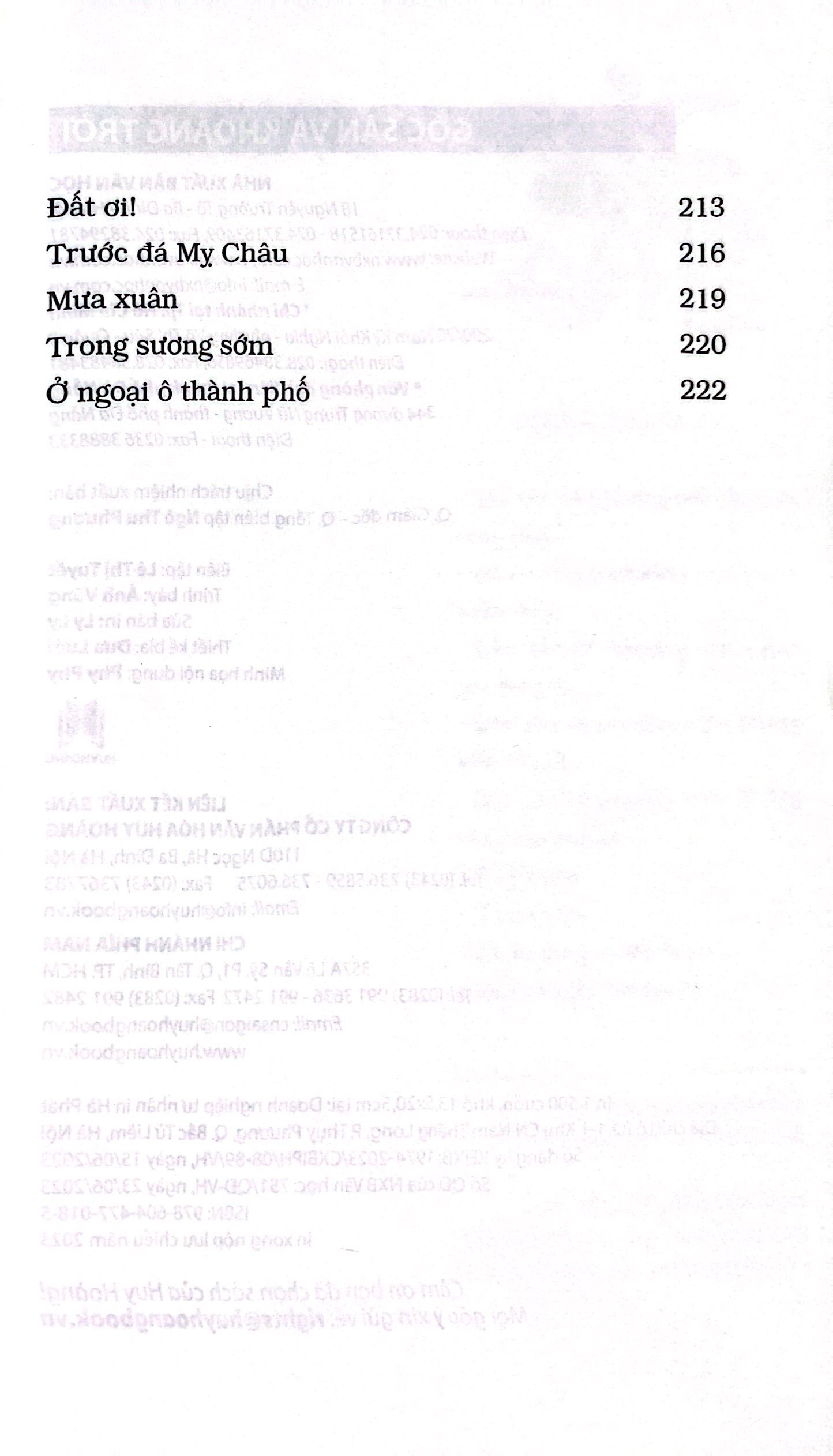 Đất ơi! 213
Trước đá Mỵ Châu 216
Mưa xuân 219
Trong sương sớm 220
Ở ngoại ô thành phố 222